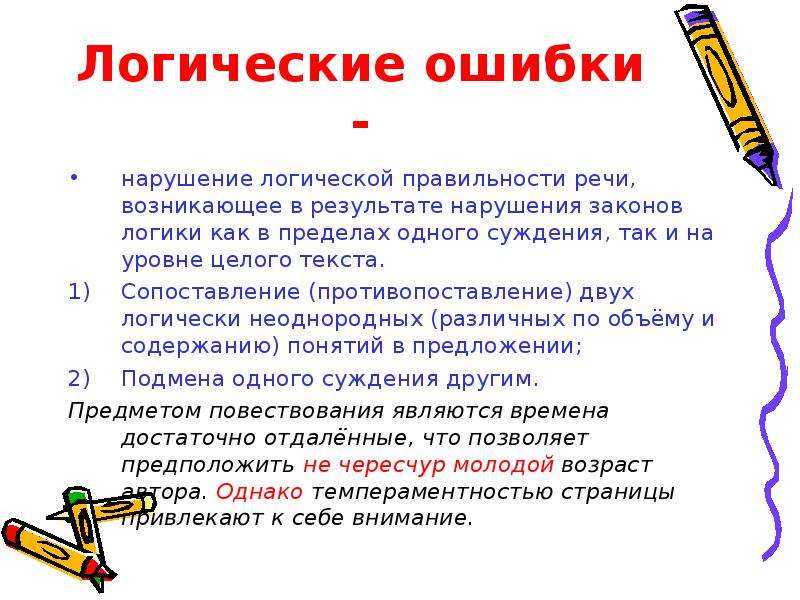 Логические ошибки -

• нарушение логической правильности речи, возникающее в результате нарушения законов логики как в пределах одного суждения, так и на уровне целого текста.

1) Сопоставление (противопоставление) двух логически неоднородных (различных по объёму и содержанию) понятий в предложении;

2) Подмена одного суждения другим.

Предметом повествования являются времена достаточно отдалённые, что позволяет предположить не чересчур молодой возраст автора. Однако темпераментностью страницы привлекают к себе внимание.